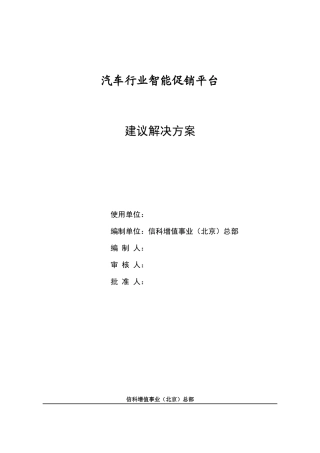 汽车行业智能促销平台

建议解决方案

使用单位：

编制单位：信科增值事业（北京）总部

编 制 人：

审 核 人：

批 准 人：

信科增值事业（北京）总部